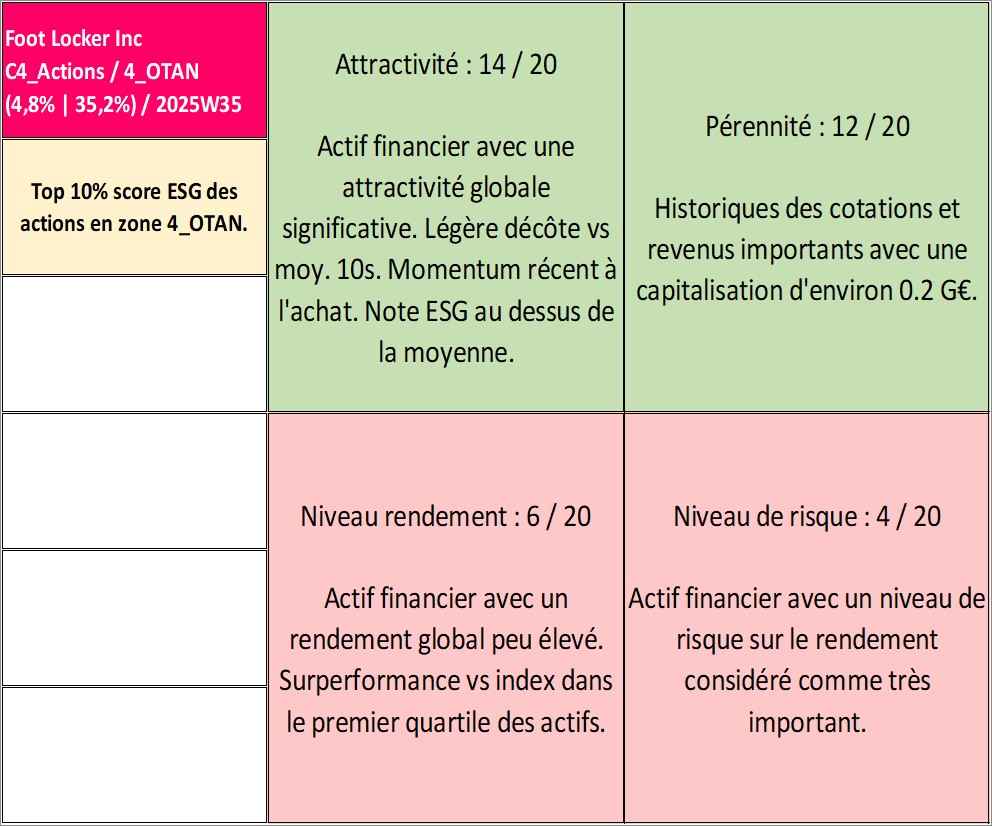 Foot Locker Inc
C4_Actions / 4_OTAN
(4,8% | 35,2%) / 2025W35

Top 10% score ESG des actions en zone 4_OTAN.

Attractivité : 14 / 20

Actif financier avec une attractivité globale significative. Légère décôte vs moy. 10s. Momentum récent à l'achat. Note ESG au dessus de la moyenne.

Pérennité : 12 / 20

Historiques des cotations et revenus importants avec une capitalisation d'environ 0.2 G€.

Niveau rendement : 6 / 20

Actif financier avec un rendement global peu élevé. Surperformance vs index dans le premier quartile des actifs.

Niveau de risque : 4 / 20

Actif financier avec un niveau de risque sur le rendement considéré comme très important.